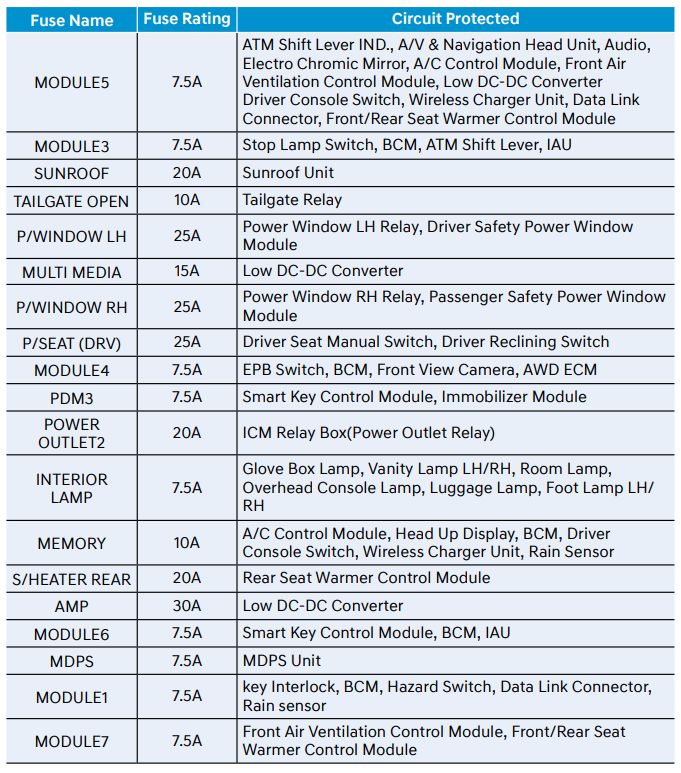 | Fuse Name | Fuse Rating | Circuit Protected |
|---|---|---|
| MODULE5 | 7.5A | ATM Shift Lever IND., A/V & Navigation Head Unit, Audio, Electro Chromic Mirror, A/C Control Module, Front Air Ventilation Control Module, Low DC-DC Converter Driver Console Switch, Wireless Charger Unit, Data Link Connector, Front/Rear Seat Warmer Control Module |
| MODULE3 | 7.5A | Stop Lamp Switch, BCM, ATM Shift Lever, IAU |
| SUNROOF | 20A | Sunroof Unit |
| TAILGATE OPEN | 10A | Tailgate Relay |
| P/WINDOW LH | 25A | Power Window LH Relay, Driver Safety Power Window Module |
| MULTI MEDIA | 15A | Low DC-DC Converter |
| P/WINDOW RH | 25A | Power Window RH Relay, Passenger Safety Power Window Module |
| P/SEAT (DRV) | 25A | Driver Seat Manual Switch, Driver Reclining Switch |
| MODULE4 | 7.5A | EPB Switch, BCM, Front View Camera, AWD ECM |
| PDM3 | 7.5A | Smart Key Control Module, Immobilizer Module |
| POWER OUTLET2 | 20A | ICM Relay Box(Power Outlet Relay) |
| INTERIOR LAMP | 7.5A | Glove Box Lamp, Vanity Lamp LH/RH, Room Lamp, Overhead Console Lamp, Luggage Lamp, Foot Lamp LH/RH |
| MEMORY | 10A | A/C Control Module, Head Up Display, BCM, Driver Console Switch, Wireless Charger Unit, Rain Sensor |
| S/HEATER REAR | 20A | Rear Seat Warmer Control Module |
| AMP | 30A | Low DC-DC Converter |
| MODULE6 | 7.5A | Smart Key Control Module, BCM, IAU |
| MDPS | 7.5A | MDPS Unit |
| MODULE1 | 7.5A | key Interlock, BCM, Hazard Switch, Data Link Connector, Rain sensor |
| MODULE7 | 7.5A | Front Air Ventilation Control Module, Front/Rear Seat Warmer Control Module |